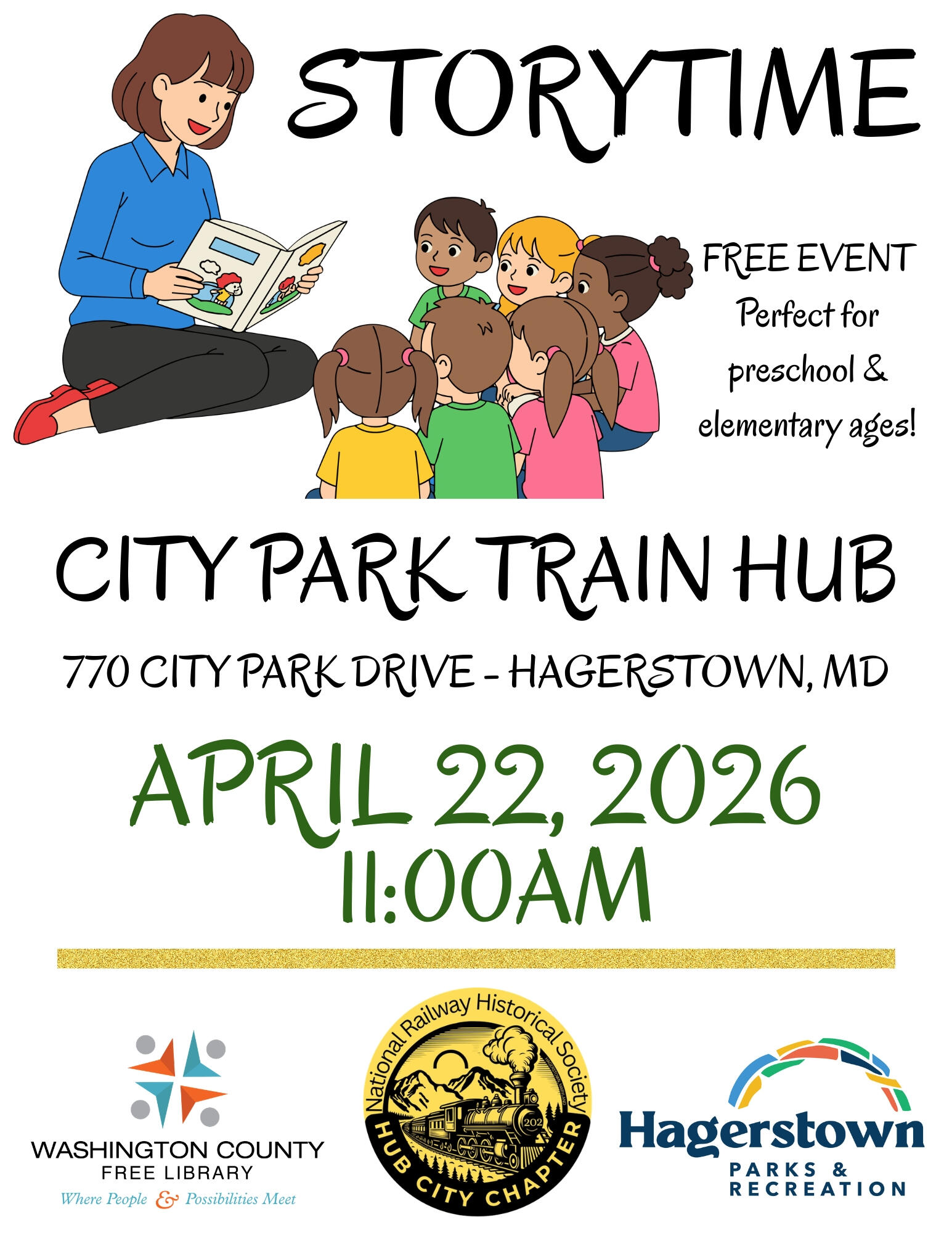 STORYTIME

FREE EVENT
Perfect for preschool & elementary ages!

CITY PARK TRAIN HUB

770 CITY PARK DRIVE - HAGERSTOWN, MD

APRIL 22, 2026
11:00AM

WASHINGTON COUNTY
FREE LIBRARY
Where People & Possibilities Meet

National Railway Historical Society
202
HUB CITY CHAPTER

Hagerstown
PARKS & RECREATION